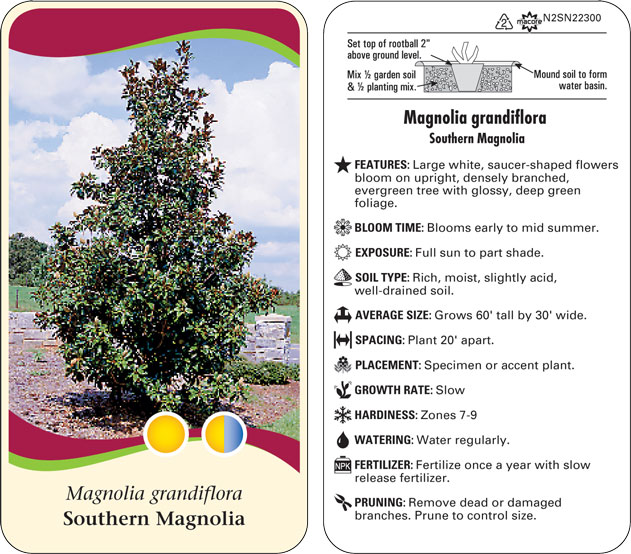 Magnolia grandiflora
Southern Magnolia

2 macore N2SN22300

Set top of rootball 2" above ground level.

Mix ½ garden soil & ½ planting mix.

Mound soil to form water basin.

Magnolia grandiflora
Southern Magnolia

FEATURES: Large white, saucer-shaped flowers bloom on upright, densely branched, evergreen tree with glossy, deep green foliage.

BLOOM TIME: Blooms early to mid summer.

EXPOSURE: Full sun to part shade.

SOIL TYPE: Rich, moist, slightly acid, well-drained soil.

AVERAGE SIZE: Grows 60' tall by 30' wide.

SPACING: Plant 20' apart.

PLACEMENT: Specimen or accent plant.

GROWTH RATE: Slow

HARDINESS: Zones 7-9

WATERING: Water regularly.

NPK FERTILIZER: Fertilize once a year with slow release fertilizer.

PRUNING: Remove dead or damaged branches. Prune to control size.